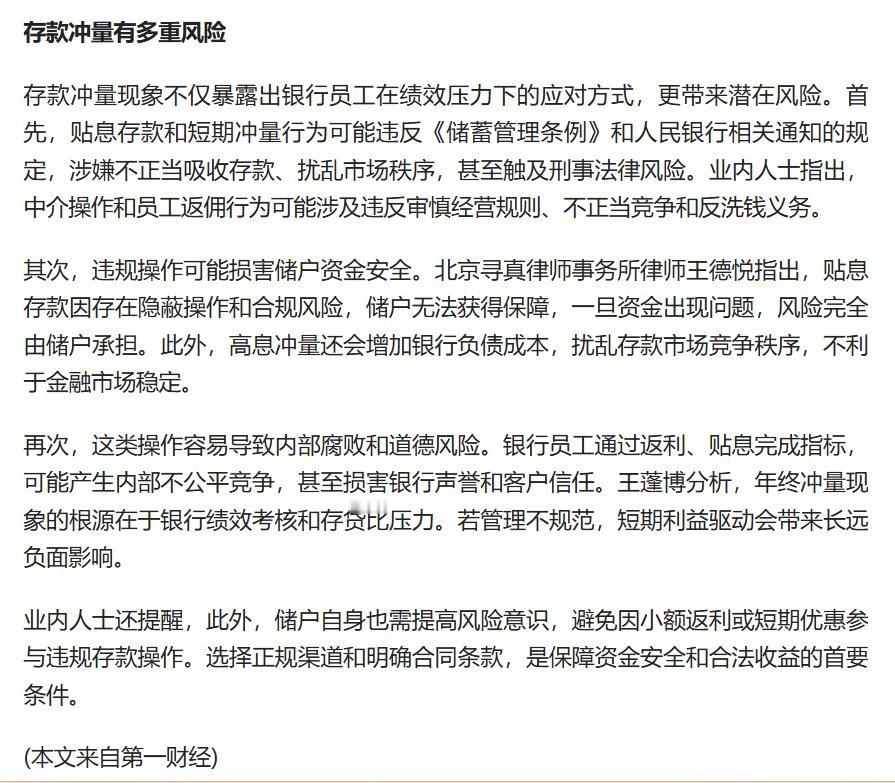 存款冲量有多重风险

存款冲量现象不仅暴露出银行员工在绩效压力下的应对方式，更带来潜在风险。首先，贴息存款和短期冲量行为可能违反《储蓄管理条例》和人民银行相关通知的规定，涉嫌不正当吸收存款、扰乱市场秩序，甚至触及刑事法律风险。业内人士指出，中介操作和员工返佣行为可能涉及违反审慎经营规则、不正当竞争和反洗钱义务。

其次，违规操作可能损害储户资金安全。北京寻真律师事务所律师王德悦指出，贴息存款因存在隐蔽操作和合规风险，储户无法获得保障，一旦资金出现问题，风险完全由储户承担。此外，高息冲量还会增加银行负债成本，扰乱存款市场竞争秩序，不利于金融市场稳定。

再次，这类操作容易导致内部腐败和道德风险。银行员工通过返利、贴息完成指标，可能产生内部不公平竞争，甚至损害银行声誉和客户信任。王蓬博分析，年终冲量现象的根源在于银行绩效考核和存贷比压力。若管理不规范，短期利益驱动会带来长远负面影响。

业内人士还提醒，此外，储户自身也需提高风险意识，避免因小额返利或短期优惠参与违规存款操作。选择正规渠道和明确合同条款，是保障资金安全和合法收益的首要条件。

(本文来自第一财经)